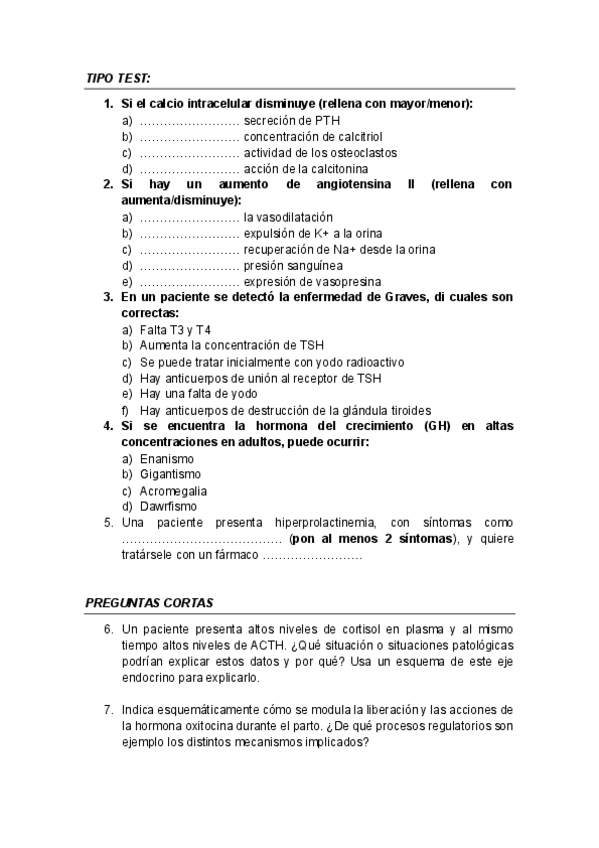 TIPO TEST:

1. Si el calcio intracelular disminuye (rellena con mayor/menor):
a) …………………… secreción de PTH
b) …………………… concentración de calcitriol
c) …………………… actividad de los osteoclastos
d) …………………… acción de la calcitonina

2. Si hay un aumento de angiotensina II (rellena con aumenta/disminuye):
a) …………………… la vasodilatación
b) …………………… expulsión de K+ a la orina
c) …………………… recuperación de Na+ desde la orina
d) …………………… presión sanguínea
e) …………………… expresión de vasopresina

3. En un paciente se detectó la enfermedad de Graves, di cuales son correctas:
a) Falta T3 y T4
b) Aumenta la concentración de TSH
c) Se puede tratar inicialmente con yodo radioactivo
d) Hay anticuerpos de unión al receptor de TSH
e) Hay una falta de yodo
f) Hay anticuerpos de destrucción de la glándula tiroides

4. Si se encuentra la hormona del crecimiento (GH) en altas concentraciones en adultos, puede ocurrir:
a) Enanismo
b) Gigantismo
c) Acromegalia
d) Dawrfismo

5. Una paciente presenta hiperprolactinemia, con síntomas como ………………………………… (pon al menos 2 síntomas), y quiere tratársele con un fármaco ……………………

PREGUNTAS CORTAS

6. Un paciente presenta altos niveles de cortisol en plasma y al mismo tiempo altos niveles de ACTH. ¿Qué situación o situaciones patológicas podrían explicar estos datos y por qué? Usa un esquema de este eje endocrino para explicarlo.

7. Indica esquemáticamente cómo se modula la liberación y las acciones de la hormona oxitocina durante el parto. ¿De qué procesos regulatorios son ejemplo los distintos mecanismos implicados?